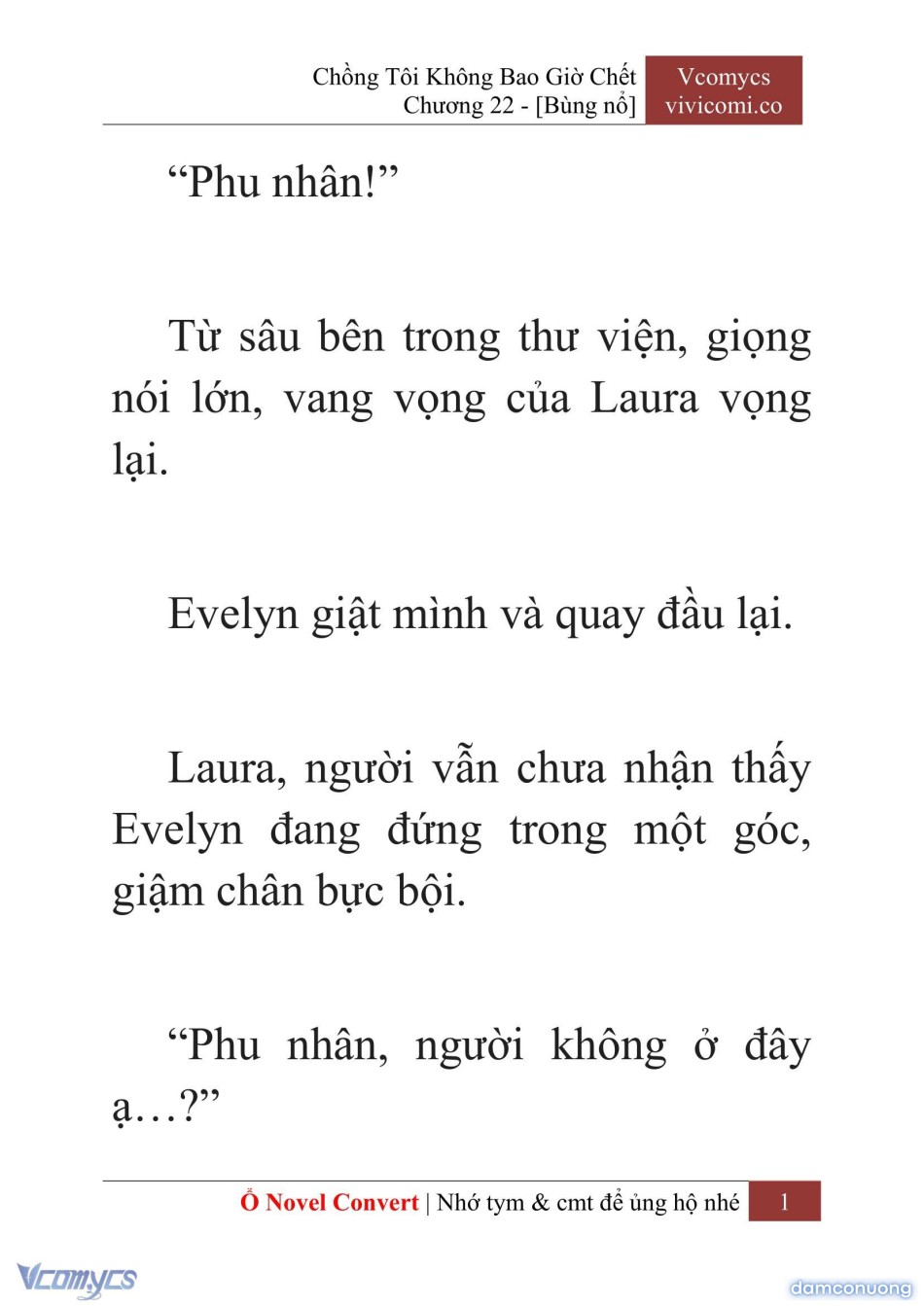 Chồng Tôi Không Bao Giờ Chết
Chương 22 - [Bùng nổ]

Vcomycs
vivicomi.co

“Phu nhân!”

Từ sâu bên trong thư viện, giọng nói lớn, vang vọng của Laura vọng lại.

Evelyn giật mình và quay đầu lại.

Laura, người vẫn chưa nhận thấy Evelyn đang đứng trong một góc, giậm chân bực bội.

“Phu nhân, người không ở đây ạ…?”

Ổ Novel Convert | Nhớ tym & cmt để ủng hộ nhé 1

Vcomycs

damconuong